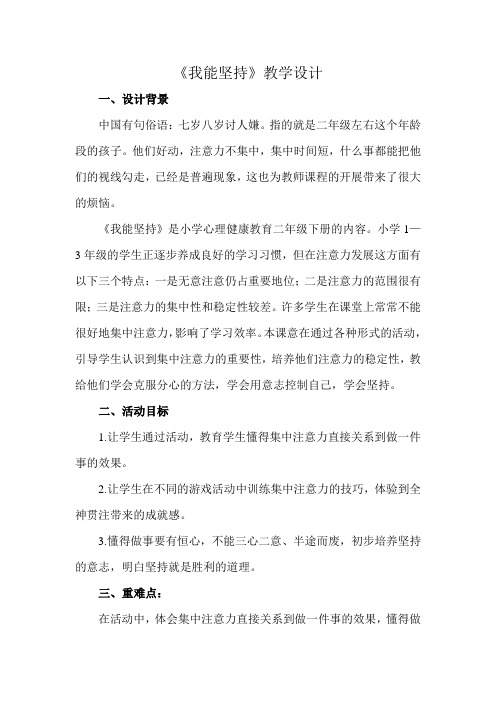 《我能坚持》教学设计

一、设计背景

中国有句俗语：七岁八岁讨人嫌。指的就是二年级左右这个年龄段的孩子。他们好动，注意力不集中，集中时间短，什么事都能把他们的视线勾走，已经是普遍现象，这也为教师课程的开展带来了很大的烦恼。

《我能坚持》是小学心理健康教育二年级下册的内容。小学1—3年级的学生正逐步养成良好的学习习惯，但在注意力发展这方面有以下三个特点：一是无意注意仍占重要地位；二是注意力的范围很有限；三是注意力的集中性和稳定性较差。许多学生在课堂上常常不能很好地集中注意力，影响了学习效率。本课意在通过各种形式的活动，引导学生认识到集中注意力的重要性，培养他们注意力的稳定性，教给他们学会克服分心的方法，学会用意志控制自己，学会坚持。

二、活动目标

1.让学生通过活动，教育学生懂得集中注意力直接关系到做一件事的效果。

2.让学生在不同的游戏活动中训练集中注意力的技巧，体验到全神贯注带来的成就感。

3.懂得做事要有恒心，不能三心二意、半途而废，初步培养坚持的意志，明白坚持就是胜利的道理。

三、重难点：

在活动中，体会集中注意力直接关系到做一件事的效果，懂得做